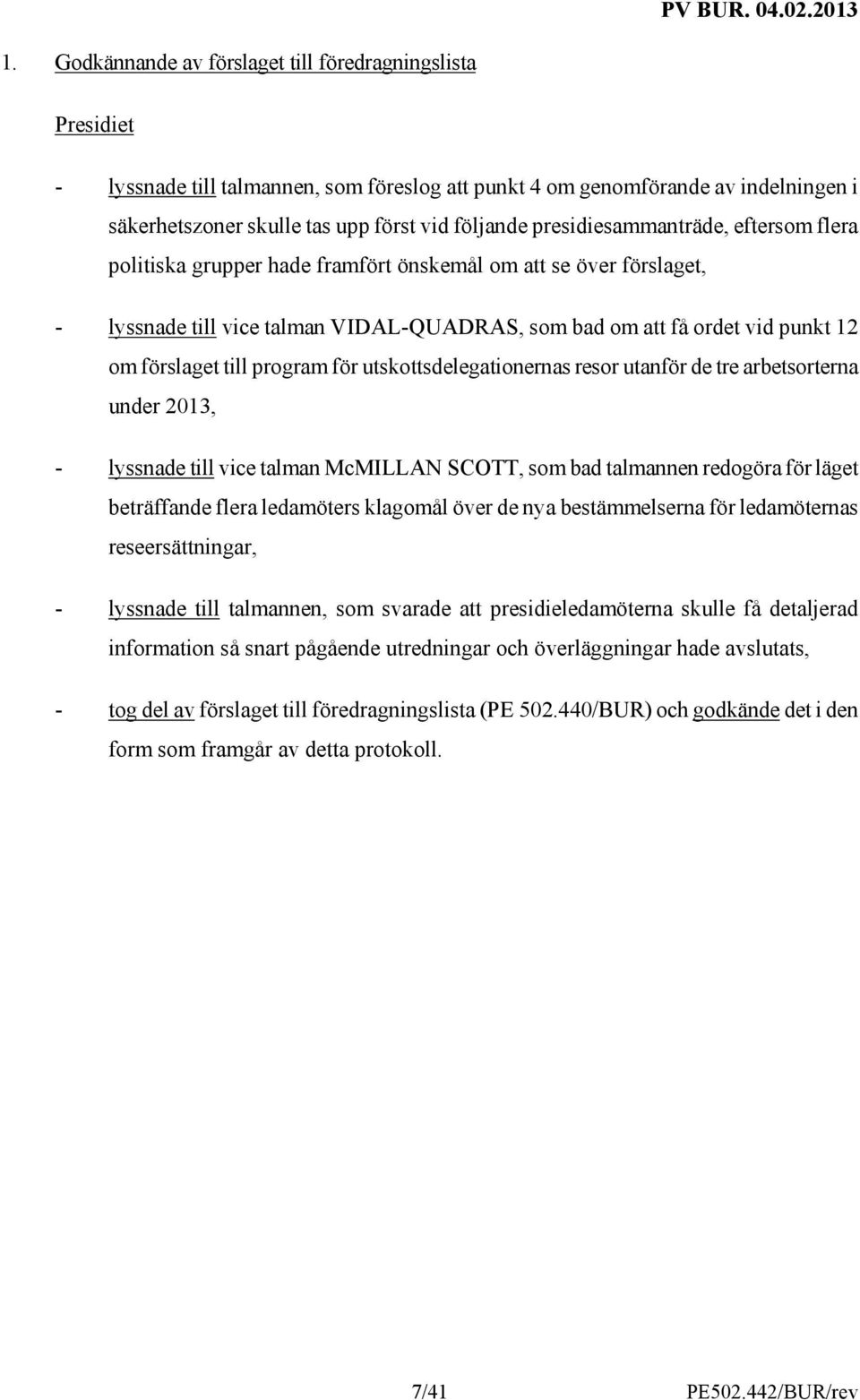 PV BUR. 04.02.2013

1. Godkännande av förslaget till föredragningslista

Presidiet

- lyssnade till talmannen, som föreslog att punkt 4 om genomförande av indelningen i säkerhetszoner skulle tas upp först vid följande presidiesammanträde, eftersom flera politiska grupper hade framfört önskemål om att se över förslaget,

- lyssnade till vice talman VIDAL-QUADRAS, som bad om att få ordet vid punkt 12 om förslaget till program för utskottsdelegationernas resor utanför de tre arbetsorterna under 2013,

- lyssnade till vice talman McMILLAN SCOTT, som bad talmannen redogöra för läget beträffande flera ledamöters klagomål över de nya bestämmelserna för ledamöternas reseersättningar,

- lyssnade till talmannen, som svarade att presidieledamöterna skulle få detaljerad information så snart pågående utredningar och överläggningar hade avslutats,

- tog del av förslaget till föredragningslista (PE 502.440/BUR) och godkände det i den form som framgår av detta protokoll.

7/41

PE502.442/BUR/rev